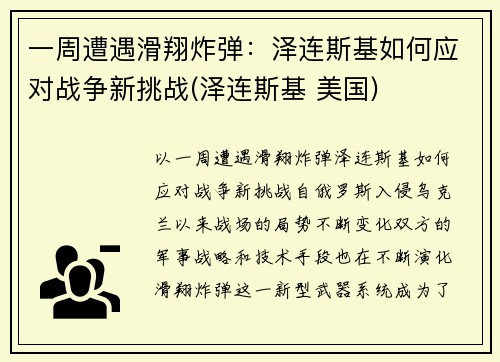 一周遭遇滑翔炸弹：泽连斯基如何应对战争新挑战(泽连斯基 美国)

以一周遭遇滑翔炸弹泽连斯基如何应对战争新挑战自俄罗斯入侵乌克兰以来战场的局势不断变化双方的军事战略和技术手段也在不断演化滑翔炸弹这一新型武器系统成为了